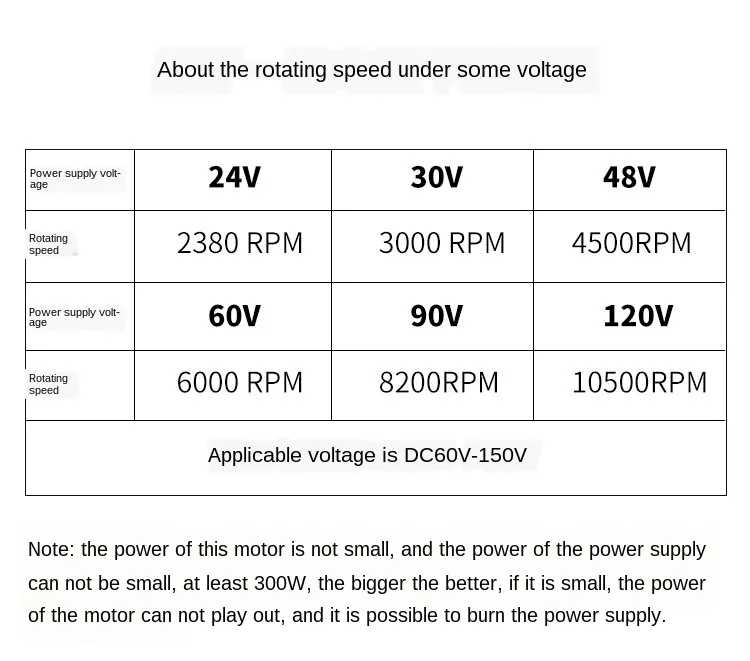 About the rotating speed under some voltage

| Power supply voltage | 24V | 30V | 48V |
|---|---|---|---|
| Rotating speed | 2380 RPM | 3000 RPM | 4500RPM |
| Power supply voltage | 60V | 90V | 120V |
| Rotating speed | 6000 RPM | 8200RPM | 10500RPM |
| Applicable voltage is DC60V-150V | | | |

Note: the power of this motor is not small, and the power of the power supply can not be small, at least 300W, the bigger the better, if it is small, the power of the motor can not play out, and it is possible to burn the power supply.